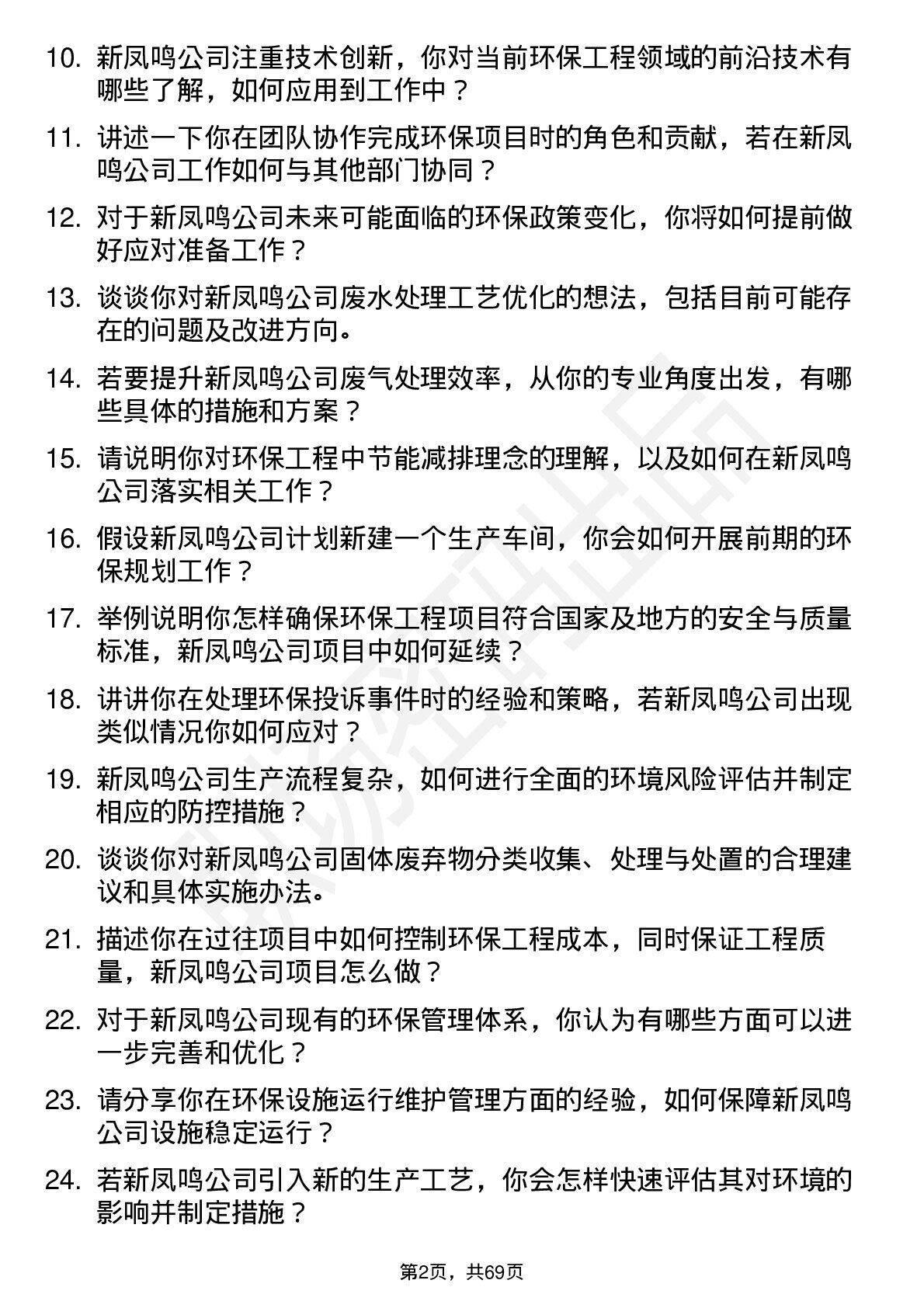 10. 新凤鸣公司注重技术创新，你对当前环保工程领域的前沿技术有哪些了解，如何应用到工作中？

11. 讲述一下你在团队协作完成环保项目时的角色和贡献，若在新凤鸣公司工作如何与其他部门协同？

12. 对于新凤鸣公司未来可能面临的环保政策变化，你将如何提前做好应对准备工作？

13. 谈谈你对新凤鸣公司废水处理工艺优化的想法，包括目前可能存在的问题及改进方向。

14. 若要提升新凤鸣公司废气处理效率，从你的专业角度出发，有哪些具体的措施和方案？

15. 请说明你对环保工程中节能减排理念的理解，以及如何在新凤鸣公司落实相关工作？

16. 假设新凤鸣公司计划新建一个生产车间，你会如何开展前期的环保规划工作？

17. 举例说明你怎样确保环保工程项目符合国家及地方的安全与质量标准，新凤鸣公司项目中如何延续？

18. 讲讲你在处理环保投诉事件时的经验和策略，若新凤鸣公司出现类似情况你如何应对？

19. 新凤鸣公司生产流程复杂，如何进行全面的环境风险评估并制定相应的防控措施？

20. 谈谈你对新凤鸣公司固体废弃物分类收集、处理与处置的合理建议和具体实施办法。

21. 描述你在过往项目中如何控制环保工程成本，同时保证工程质量，新凤鸣公司项目怎么做？

22. 对于新凤鸣公司现有的环保管理体系，你认为有哪些方面可以进一步完善和优化？

23. 请分享你在环保设施运行维护管理方面的经验，如何保障新凤鸣公司设施稳定运行？

24. 若新凤鸣公司引入新的生产工艺，你会怎样快速评估其对环境的影响并制定措施？

第2页，共69页